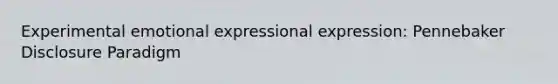 Experimental emotional expressional expression: Pennebaker Disclosure Paradigm